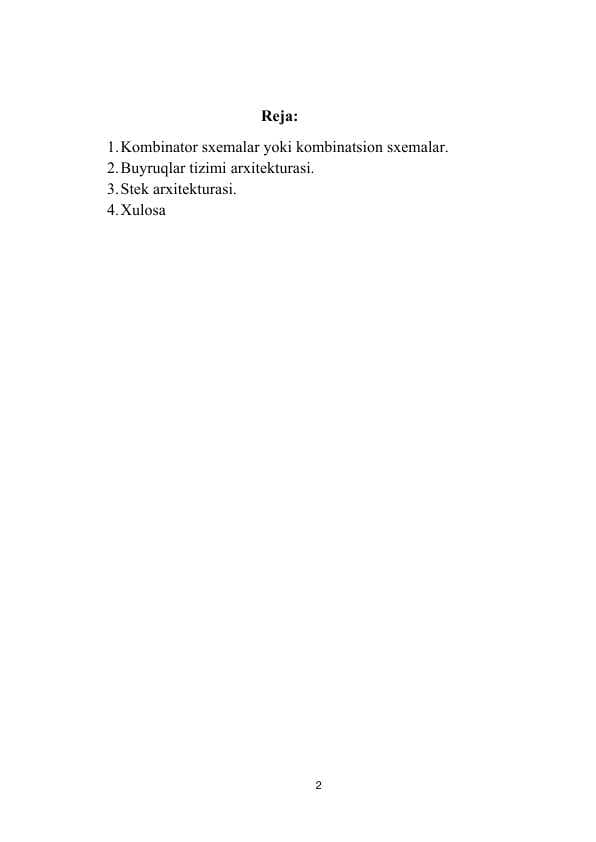 Reja:

1. Kombinator sxemalar yoki kombinatsion sxemalar.
2. Buyruqlar tizimi arxitekturasi.
3. Stek arxitekturasi.
4. Xulosa

2